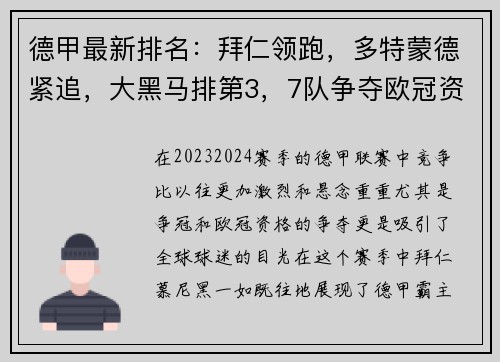 德甲最新排名：拜仁领跑，多特蒙德紧追，大黑马排第3，7队争夺欧冠资

在20232024赛季的德甲联赛中竞争比以往更加激烈和悬念重重尤其是争冠和欧冠资格的争夺更是吸引了全球球迷的目光在这个赛季中拜仁慕尼黑一如既往地展现了德甲霸主